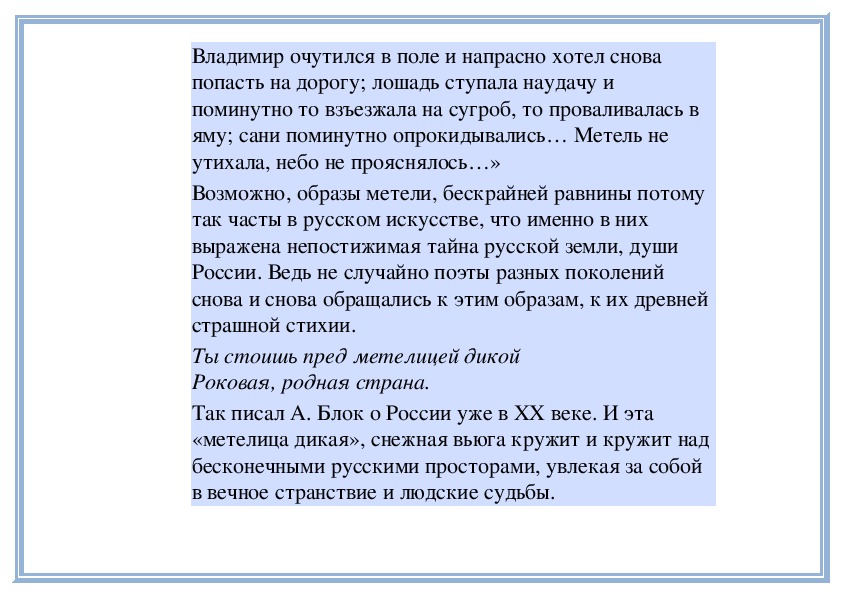 Владимир очутился в поле и напрасно хотел снова попасть на дорогу; лошадь ступала наудачу и поминутно то взъезжала на сугроб, то проваливалась в яму; сани поминутно опрокидывались… Метель не утихала, небо не прояснялось…»

Возможно, образы метели, бескрайней равнины потому так часты в русском искусстве, что именно в них выражена непостижимая тайна русской земли, души России. Ведь не случайно поэты разных поколений снова и снова обращались к этим образам, к их древней страшной стихии.

Ты стоишь пред метелицей дикой
Роковая, родная страна.

Так писал А. Блок о России уже в XX веке. И эта «метелица дикая», снежная вьюга кружит и кружит над бесконечными русскими просторами, увлекая за собой в вечное странствие и людские судьбы.